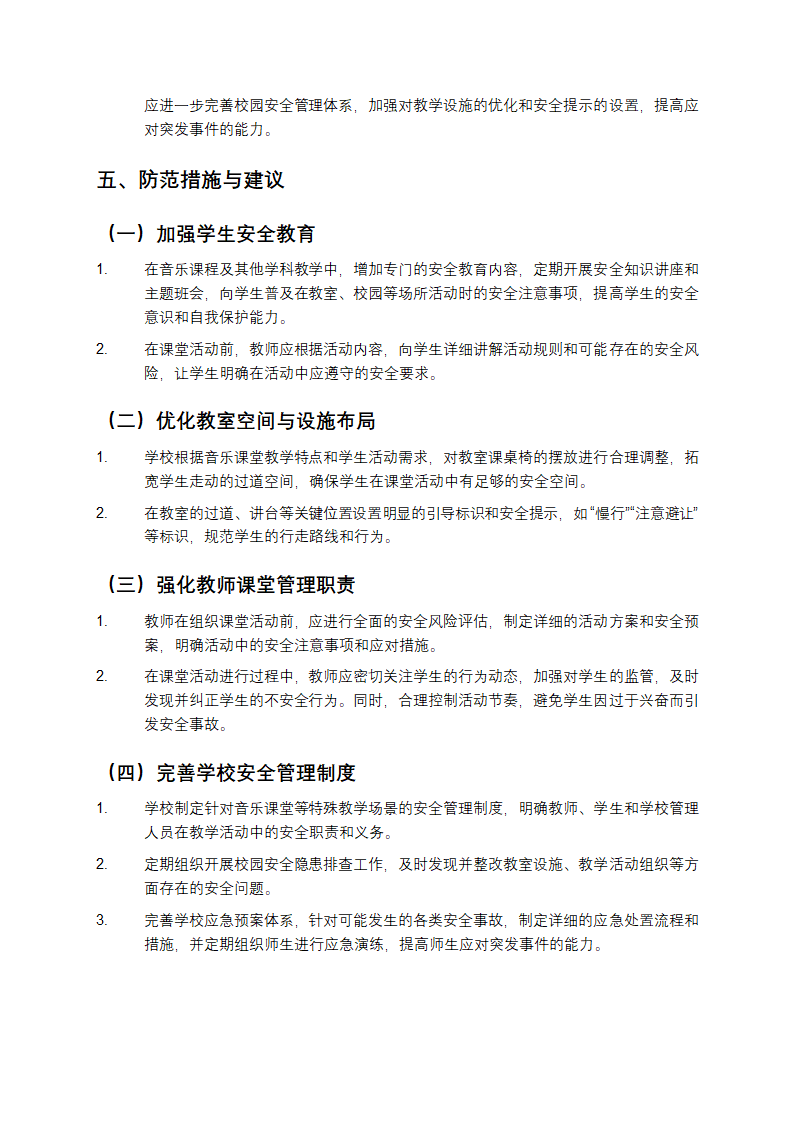 应进一步完善校园安全管理体系，加强对教学设施的优化和安全提示的设置，提高应对突发事件的能力。

五、防范措施与建议

（一）加强学生安全教育

1. 在音乐课程及其他学科教学中，增加专门的安全教育内容，定期开展安全知识讲座和主题班会，向学生普及在教室、校园等场所活动时的安全注意事项，提高学生的安全意识和自我保护能力。

2. 在课堂活动前，教师应根据活动内容，向学生详细讲解活动规则和可能存在的安全风险，让学生明确在活动中应遵守的安全要求。

（二）优化教室空间与设施布局

1. 学校根据音乐课堂教学特点和学生活动需求，对教室课桌椅的摆放进行合理调整，拓宽学生走动的过道空间，确保学生在课堂活动中有足够的安全空间。

2. 在教室的过道、讲台等关键位置设置明显的引导标识和安全提示，如“慢行”“注意避让”等标识，规范学生的行走路线和行为。

（三）强化教师课堂管理职责

1. 教师在组织课堂活动前，应进行全面的安全风险评估，制定详细的活动方案和安全预案，明确活动中的安全注意事项和应对措施。

2. 在课堂活动进行过程中，教师应密切关注学生的行为动态，加强对学生的监管，及时发现并纠正学生的不安全行为。同时，合理控制活动节奏，避免学生因过于兴奋而引发安全事故。

（四）完善学校安全管理制度

1. 学校制定针对音乐课堂等特殊教学场景的安全管理制度，明确教师、学生和学校管理人员在教学活动中的安全职责和义务。

2. 定期组织开展校园安全隐患排查工作，及时发现并整改教室设施、教学活动组织等方面存在的安全问题。

3. 完善学校应急预案体系，针对可能发生的各类安全事故，制定详细的应急处置流程和措施，并定期组织师生进行应急演练，提高师生应对突发事件的能力。